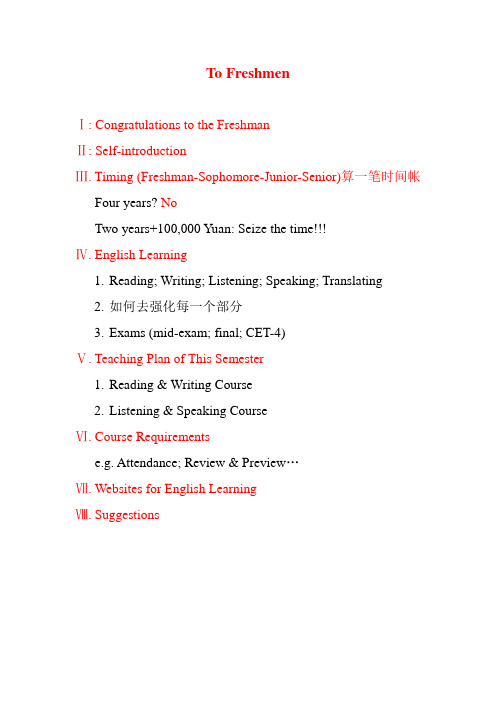 To Freshmen

Ⅰ: Congratulations to the Freshman

Ⅱ: Self-introduction

Ⅲ. Timing (Freshman-Sophomore-Junior-Senior)算一笔时间帐

Four years? No

Two years+100,000 Yuan: Seize the time!!!

Ⅳ. English Learning

1. Reading; Writing; Listening; Speaking; Translating

2. 如何去强化每一个部分

3. Exams (mid-exam; final; CET-4)

Ⅴ. Teaching Plan of This Semester

1. Reading & Writing Course

2. Listening & Speaking Course

Ⅵ. Course Requirements

e.g. Attendance; Review & Preview…

Ⅶ. Websites for English Learning

Ⅷ. Suggestions